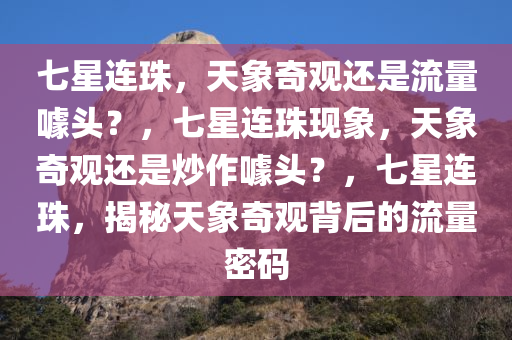 七星连珠，天象奇观还是流量噱头？，七星连珠现象，天象奇观还是炒作噱头？，七星连珠，揭秘天象奇观背后的流量密码